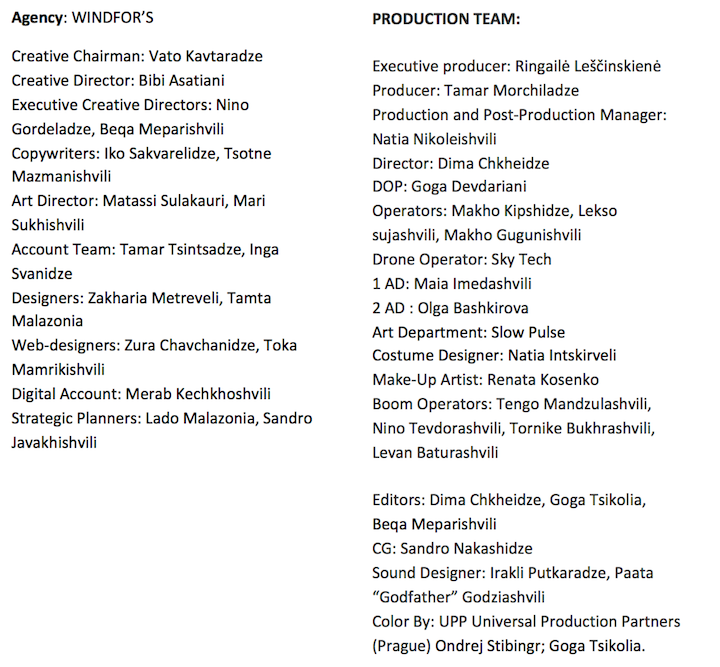 Agency: WINDFOR'S

Creative Chairman: Vato Kavtaradze
Creative Director: Bibi Asatiani
Executive Creative Directors: Nino Gordeladze, Beqa Meparishvili
Copywriters: Iko Sakvarelidze, Tsotne Mazmanishvili
Art Director: Matassi Sulakauri, Mari Sukhishvili
Account Team: Tamar Tsintsadze, Inga Svanidze
Designers: Zakharia Metreveli, Tamta Malazonia
Web-designers: Zura Chavchanidze, Toka Mamrikishvili
Digital Account: Merab Kechkhoshvili
Strategic Planners: Lado Malazonia, Sandro Javakhishvili

PRODUCTION TEAM:

Executive producer: Ringailė Leščinskienė
Producer: Tamar Morchiladze
Production and Post-Production Manager: Natia Nikoleishvili
Director: Dima Chkheidze
DOP: Goga Devdariani
Operators: Makho Kipshidze, Lekso sujashvili, Makho Gugunishvili
Drone Operator: Sky Tech
1 AD: Maia Imedashvili
2 AD : Olga Bashkirova
Art Department: Slow Pulse
Costume Designer: Natia Intskirveli
Make-Up Artist: Renata Kosenko
Boom Operators: Tengo Mandzulashvili, Nino Tevdorashvili, Tornike Bukhrashvili, Levan Baturashvili

Editors: Dima Chkheidze, Goga Tsikolia, Beqa Meparishvili
CG: Sandro Nakashidze
Sound Designer: Irakli Putkaradze, Paata "Godfather" Godziashvili
Color By: UPP Universal Production Partners (Prague) Ondrej Stibingr; Goga Tsikolia.